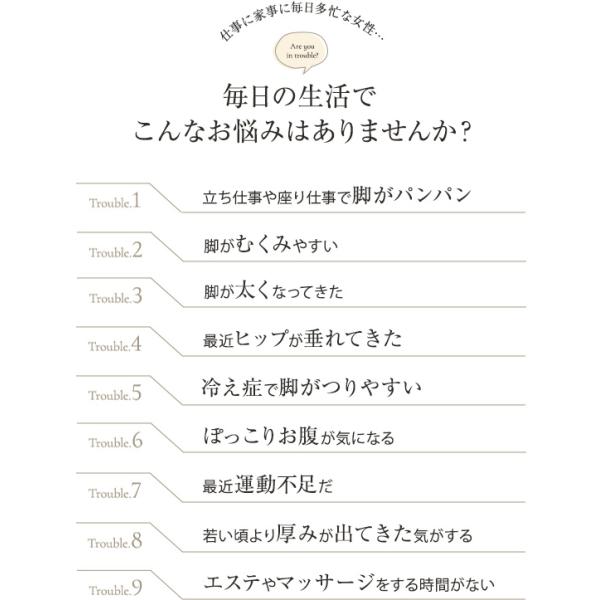 仕事に家事に毎日多忙な女性…

Are you in trouble?

毎日の生活で
こんなお悩みはありませんか？

Trouble.1 立ち仕事や座り仕事で脚がパンパン

Trouble.2 脚がむくみやすい

Trouble.3 脚が太くなってきた

Trouble.4 最近ヒップが垂れてきた

Trouble.5 冷え症で脚がつりやすい

Trouble.6 ぽっこりお腹が気になる

Trouble.7 最近運動不足だ

Trouble.8 若い頃より厚みが出てきた気がする

Trouble.9 エステやマッサージをする時間がない